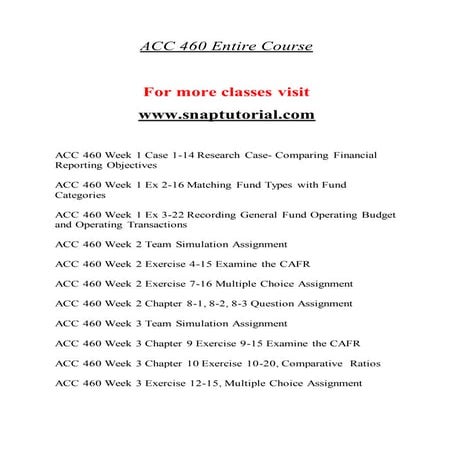 ACC 460 Entire Course

For more classes visit

www.snaptutorial.com

ACC 460 Week 1 Case 1-14 Research Case- Comparing Financial Reporting Objectives

ACC 460 Week 1 Ex 2-16 Matching Fund Types with Fund Categories

ACC 460 Week 1 Ex 3-22 Recording General Fund Operating Budget and Operating Transactions

ACC 460 Week 2 Team Simulation Assignment

ACC 460 Week 2 Exercise 4-15 Examine the CAFR

ACC 460 Week 2 Exercise 7-16 Multiple Choice Assignment

ACC 460 Week 2 Chapter 8-1, 8-2, 8-3 Question Assignment

ACC 460 Week 3 Team Simulation Assignment

ACC 460 Week 3 Chapter 9 Exercise 9-15 Examine the CAFR

ACC 460 Week 3 Chapter 10 Exercise 10-20, Comparative Ratios

ACC 460 Week 3 Exercise 12-15, Multiple Choice Assignment